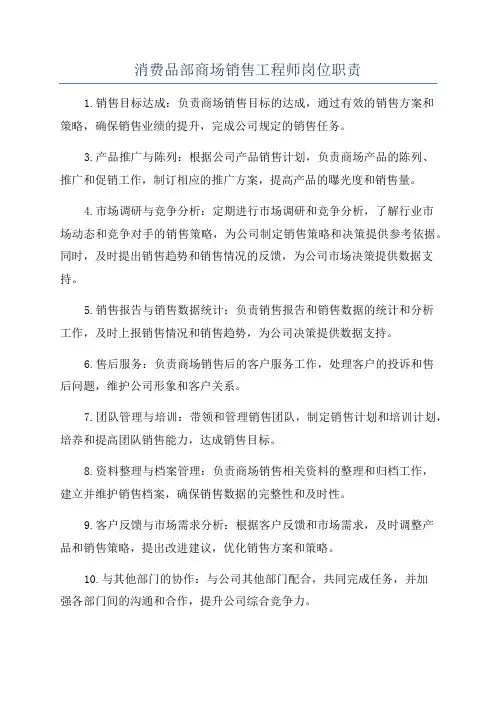 消费品部商场销售工程师岗位职责

1.销售目标达成：负责商场销售目标的达成，通过有效的销售方案和策略，确保销售业绩的提升，完成公司规定的销售任务。

3.产品推广与陈列：根据公司产品销售计划，负责商场产品的陈列、推广和促销工作，制订相应的推广方案，提高产品的曝光度和销售量。

4.市场调研与竞争分析：定期进行市场调研和竞争分析，了解行业市场动态和竞争对手的销售策略，为公司制定销售策略和决策提供参考依据。同时，及时提出销售趋势和销售情况的反馈，为公司市场决策提供数据支持。

5.销售报告与销售数据统计：负责销售报告和销售数据的统计和分析工作，及时上报销售情况和销售趋势，为公司决策提供数据支持。

6.售后服务：负责商场销售后的客户服务工作，处理客户的投诉和售后问题，维护公司形象和客户关系。

7.团队管理与培训：带领和管理销售团队，制定销售计划和培训计划，培养和提高团队销售能力，达成销售目标。

8.资料整理与档案管理：负责商场销售相关资料的整理和归档工作，建立并维护销售档案，确保销售数据的完整性和及时性。

9.客户反馈与市场需求分析：根据客户反馈和市场需求，及时调整产品和销售策略，提出改进建议，优化销售方案和策略。

10.与其他部门的协作：与公司其他部门配合，共同完成任务，并加强各部门间的沟通和合作，提升公司综合竞争力。